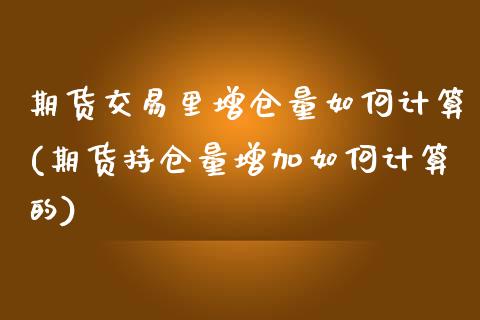 期货交易里增仓量如何计算(期货持仓量增加如何计算的)